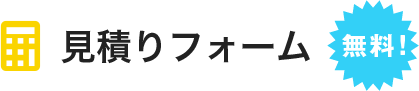 見積りフォーム

無料!